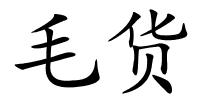 毛货